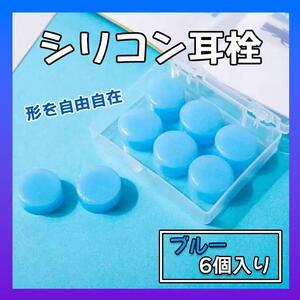 シリコン耳栓

形を自由自在

ブルー
6個入り